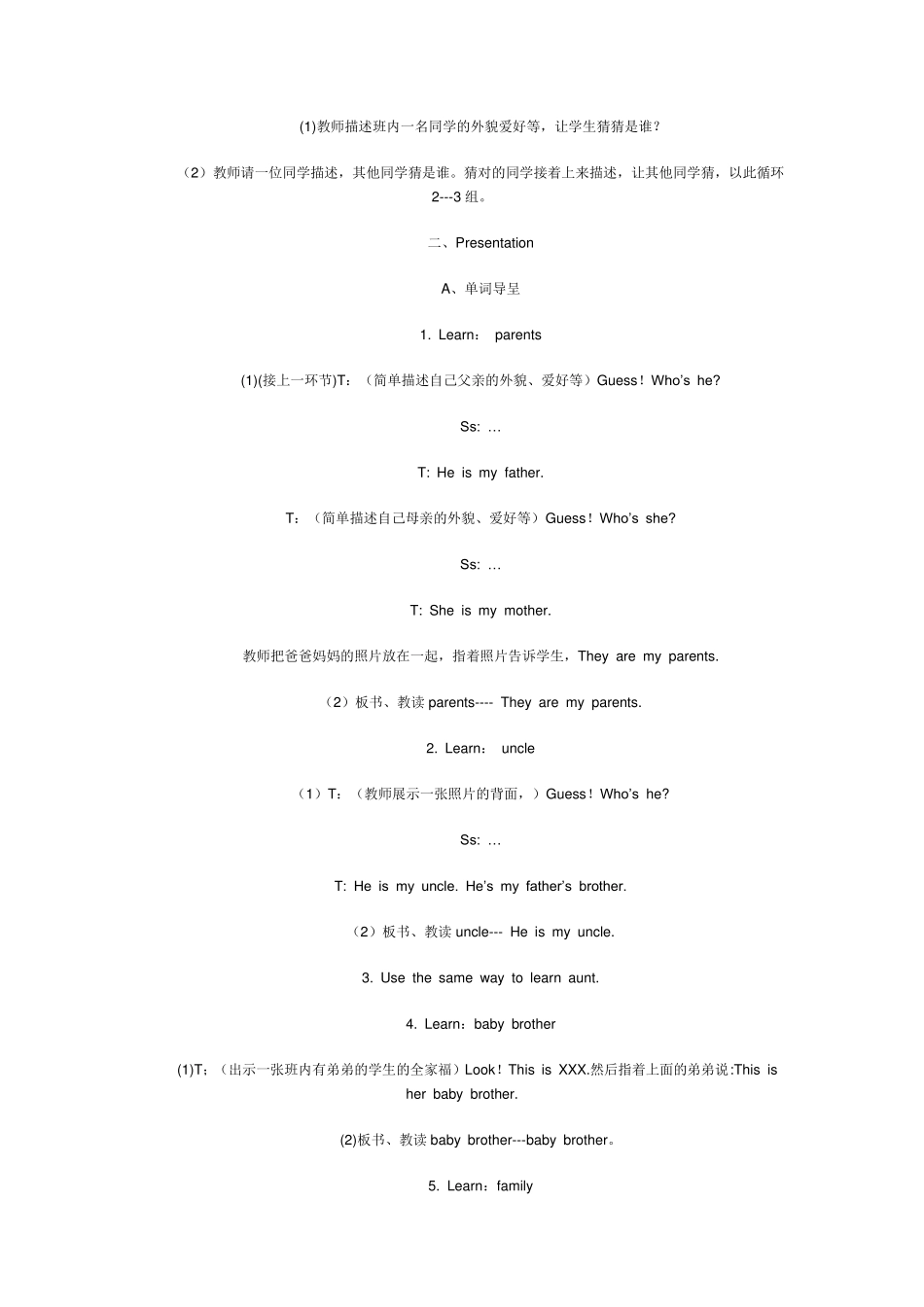 (1)教师描述班内一名同学的外貌爱好等，让学生猜猜是谁？

（2）教师请一位同学描述，其他同学猜是谁。猜对的同学接着上来描述，让其他同学猜，以此循环 2---3 组。

二、Presentation

A、单词导呈

1. Learn： parents

(1)(接上一环节)T：（简单描述自己父亲的外貌、爱好等）Guess！Who's he?

Ss: …

T: He is my father.

T：（简单描述自己母亲的外貌、爱好等）Guess！Who's she?

Ss: …

T: She is my mother.

教师把爸爸妈妈的照片放在一起，指着照片告诉学生，They are my parents.

（2）板书、教读 parents---- They are my parents.

2. Learn： uncle

（1）T：（教师展示一张照片的背面，）Guess！Who's he?

Ss: …

T: He is my uncle. He's my father's brother.

（2）板书、教读 uncle--- He is my uncle.

3. Use the same way to learn aunt.

4. Learn：baby brother

(1)T：（出示一张班内有弟弟的学生的全家福）Look！This is XXX.然后指着上面的弟弟说:This is her baby brother.

(2)板书、教读 baby brother---baby brother。

5. Learn：family